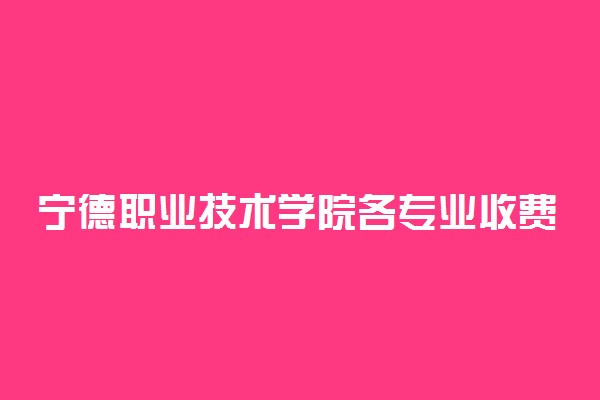 宁德职业技术学院各专业收费